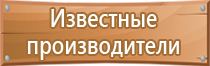 Известные производители